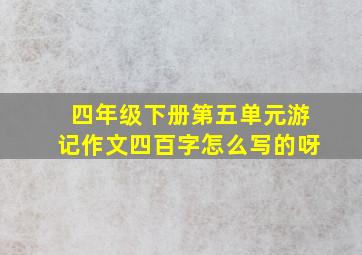 四年级下册第五单元游记作文四百字怎么写的呀